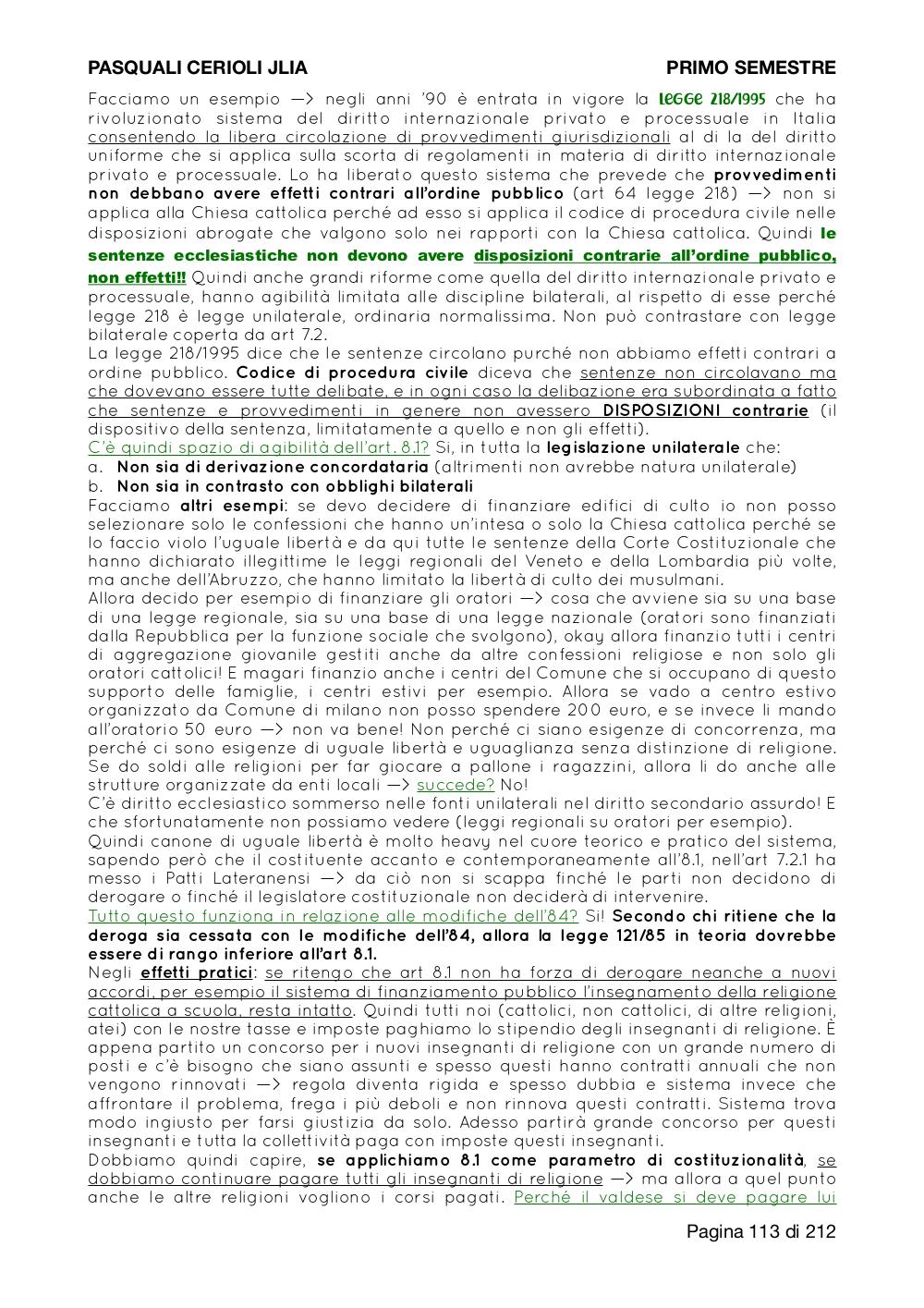 PASQUALI CERIOLI JLIA PRIMO SEMESTRE

Facciamo un esempio —> negli anni '90 è entrata in vigore la LEGGE 218/1995 che ha rivoluzionato sistema del diritto internazionale privato e processuale in Italia consentendo la libera circolazione di provvedimenti giurisdizionali al di la del diritto uniforme che si applica sulla scorta di regolamenti in materia di diritto internazionale privato e processuale. Lo ha liberato questo sistema che prevede che provvedimenti non debbano avere effetti contrari all'ordine pubblico (art 64 legge 218) —> non si applica alla Chiesa cattolica perché ad esso si applica il codice di procedura civile nelle disposizioni abrogate che valgono solo nei rapporti con la Chiesa cattolica. Quindi le sentenze ecclesiastiche non devono avere disposizioni contrarie all'ordine pubblico, non effetti!! Quindi anche grandi riforme come quella del diritto internazionale privato e processuale, hanno agibilità limitata alle discipline bilaterali, al rispetto di esse perché legge 218 è legge unilaterale, ordinaria normalissima. Non può contrastare con legge bilaterale coperta da art 7.2.
La legge 218/1995 dice che le sentenze circolano purché non abbiamo effetti contrari a ordine pubblico. Codice di procedura civile diceva che sentenze non circolavano ma che dovevano essere tutte delibate, e in ogni caso la delibazione era subordinata a fatto che sentenze e provvedimenti in genere non avessero DISPOSIZIONI contrarie (il dispositivo della sentenza, limitatamente a quello e non gli effetti).
C'è quindi spazio di agibilità dell'art. 8.1? Si, in tutta la legislazione unilaterale che:
a. Non sia di derivazione concordataria (altrimenti non avrebbe natura unilaterale)
b. Non sia in contrasto con obblighi bilaterali
Facciamo altri esempi: se devo decidere di finanziare edifici di culto io non posso selezionare solo le confessioni che hanno un'intesa o solo la Chiesa cattolica perché se lo faccio violo l'uguale libertà e da qui tutte le sentenze della Corte Costituzionale che hanno dichiarato illegittime le leggi regionali del Veneto e della Lombardia più volte, ma anche dell'Abruzzo, che hanno limitato la libertà di culto dei musulmani.
Allora decido per esempio di finanziare gli oratori —> cosa che avviene sia su una base di una legge regionale, sia su una base di una legge nazionale (oratori sono finanziati dalla Repubblica per la funzione sociale che svolgono), okay allora finanzio tutti i centri di aggregazione giovanile gestiti anche da altre confessioni religiose e non solo gli oratori cattolici! E magari finanzio anche i centri del Comune che si occupano di questo supporto delle famiglie, i centri estivi per esempio. Allora se vado a centro estivo organizzato da Comune di milano non posso spendere 200 euro, e se invece li mando all'oratorio 50 euro —> non va bene! Non perché ci siano esigenze di concorrenza, ma perché ci sono esigenze di uguale libertà e uguaglianza senza distinzione di religione. Se do soldi alle religioni per far giocare a pallone i ragazzini, allora li do anche alle strutture organizzate da enti locali —> succede? No!
C'è diritto ecclesiastico sommerso nelle fonti unilaterali nel diritto secondario assurdo! E che sfortunatamente non possiamo vedere (leggi regionali su oratori per esempio).
Quindi canone di uguale libertà è molto heavy nel cuore teorico e pratico del sistema, sapendo però che il costituente accanto e contemporaneamente all'8.1, nell'art 7.2.1 ha messo i Patti Lateranensi —> da ciò non si scappa finché le parti non decidono di derogare o finché il legislatore costituzionale non deciderà di intervenire.
Tutto questo funziona in relazione alle modifiche dell'84? Si! Secondo chi ritiene che la deroga sia cessata con le modifiche dell'84, allora la legge 121/85 in teoria dovrebbe essere di rango inferiore all'art 8.1.
Negli effetti pratici: se ritengo che art 8.1 non ha forza di derogare neanche a nuovi accordi, per esempio il sistema di finanziamento pubblico l'insegnamento della religione cattolica a scuola, resta intatto. Quindi tutti noi (cattolici, non cattolici, di altre religioni, atei) con le nostre tasse e imposte paghiamo lo stipendio degli insegnanti di religione. È appena partito un concorso per i nuovi insegnanti di religione con un grande numero di posti e c'è bisogno che siano assunti e spesso questi hanno contratti annuali che non vengono rinnovati —> regola diventa rigida e spesso dubbia e sistema invece che affrontare il problema, frega i più deboli e non rinnova questi contratti. Sistema trova modo ingiusto per farsi giustizia da solo. Adesso partirà grande concorso per questi insegnanti e tutta la collettività paga con imposte questi insegnanti.
Dobbiamo quindi capire, se applichiamo 8.1 come parametro di costituzionalità, se dobbiamo continuare pagare tutti gli insegnanti di religione —> ma allora a quel punto anche le altre religioni vogliono i corsi pagati. Perché il valdese si deve pagare lui

Pagina 113 di 212